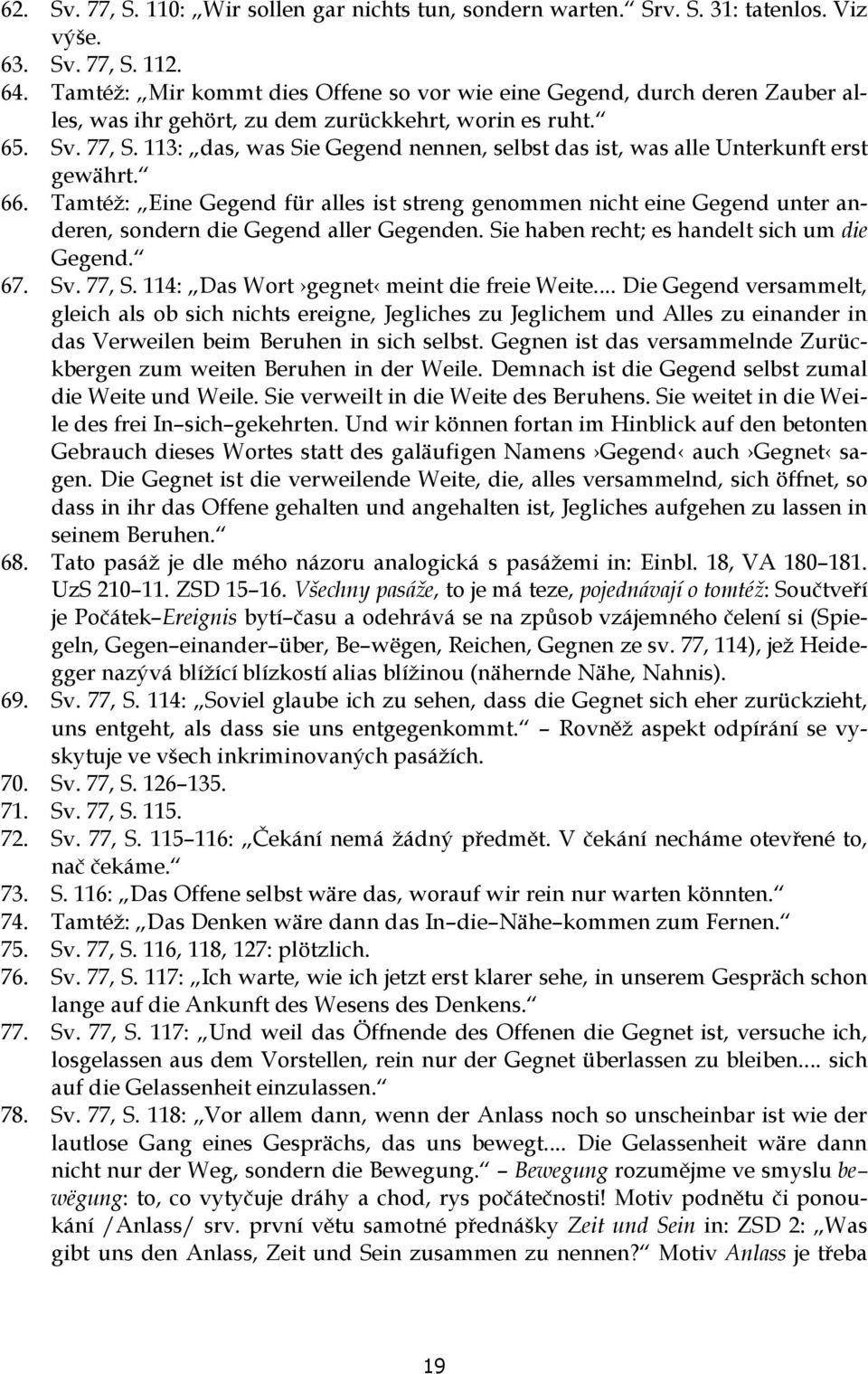 62. Sv. 77, S. 110: „Wir sollen gar nichts tun, sondern warten.“ Srv. S. 31: tatenlos. Viz výše.
63. Sv. 77, S. 112.
64. Tamtéž: „Mir kommt dies Offene so vor wie eine Gegend, durch deren Zauber alles, was ihr gehört, zu dem zurückkehrt, worin es ruht.“
65. Sv. 77, S. 113: „das, was Sie Gegend nennen, selbst das ist, was alle Unterkunft erst gewährt.“
66. Tamtéž: „Eine Gegend für alles ist streng genommen nicht eine Gegend unter anderen, sondern die Gegend aller Gegenden. Sie haben recht; es handelt sich um die Gegend.“
67. Sv. 77, S. 114: „Das Wort ›gegnet‹ meint die freie Weite.... Die Gegend versammelt, gleich als ob sich nichts ereigne, Jegliches zu Jeglichem und Alles zu einander in das Verweilen beim Beruhen in sich selbst. Gegnen ist das versammelnde Zurückbergen zum weiten Beruhen in der Weile. Demnach ist die Gegend selbst zumal die Weite und Weile. Sie verweilt in die Weite des Beruhens. Sie weitet in die Weile des frei In–sich–gekehrten. Und wir können fortan im Hinblick auf den betonten Gebrauch dieses Wortes statt des galäufigen Namens ›Gegend‹ auch ›Gegnet‹ sagen. Die Gegnet ist die verweilende Weite, die, alles versammelnd, sich öffnet, so dass in ihr das Offene gehalten und angehalten ist, Jegliches aufgehen zu lassen in seinem Beruhen.“
68. Tato pasáž je dle mého názoru analogická s pasážemi in: Einbl. 18, VA 180–181. UzS 210–11. ZSD 15–16. Všechny pasáže, to je má teze, pojednávají o tomtéž: Součtveří je Počátek–Ereignis bytí–času a odehrává se na způsob vzájemného čelení si (Spiegeln, Gegen–einander–über, Be–wëgen, Reichen, Gegnen ze sv. 77, 114), jež Heidegger nazývá blížící blízkostí alias blížinou (nähernde Nähe, Nahnis).
69. Sv. 77, S. 114: „Soviel glaube ich zu sehen, dass die Gegnet sich eher zurückzieht, uns entgeht, als dass sie uns entgegenkommt.“ – Rovněž aspekt odpírání se vyskytuje ve všech inkriminovaných pasážích.
70. Sv. 77, S. 126–135.
71. Sv. 77, S. 115.
72. Sv. 77, S. 115–116: „Čekání nemá žádný předmět. V čekání necháme otevřené to, nač čekáme.“
73. S. 116: „Das Offene selbst wäre das, worauf wir rein nur warten könnten.“
74. Tamtéž: „Das Denken wäre dann das In–die–Nähe–kommen zum Fernen.“
75. Sv. 77, S. 116, 118, 127: plötzlich.
76. Sv. 77, S. 117: „Ich warte, wie ich jetzt erst klarer sehe, in unserem Gespräch schon lange auf die Ankunft des Wesens des Denkens.“
77. Sv. 77, S. 117: „Und weil das Öffnende des Offenen die Gegnet ist, versuche ich, losgelassen aus dem Vorstellen, rein nur der Gegnet überlassen zu bleiben.... sich auf die Gelassenheit einzulassen.“
78. Sv. 77, S. 118: „Vor allem dann, wenn der Anlass noch so unscheinbar ist wie der lautlose Gang eines Gesprächs, das uns bewegt.... Die Gelassenheit wäre dann nicht nur der Weg, sondern die Bewegung.“ – Bewegung rozumějme ve smyslu be–wëgung: to, co vytyčuje dráhy a chod, rys počátečnosti! Motiv podnětu či ponoukání /Anlass/ srv. první větu samotné přednášky Zeit und Sein in: ZSD 2: „Was gibt uns den Anlass, Zeit und Sein zusammen zu nennen?“ Motiv Anlass je třeba

19